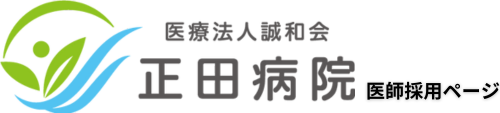 医療法人誠和会
正田病院
医師採用ページ